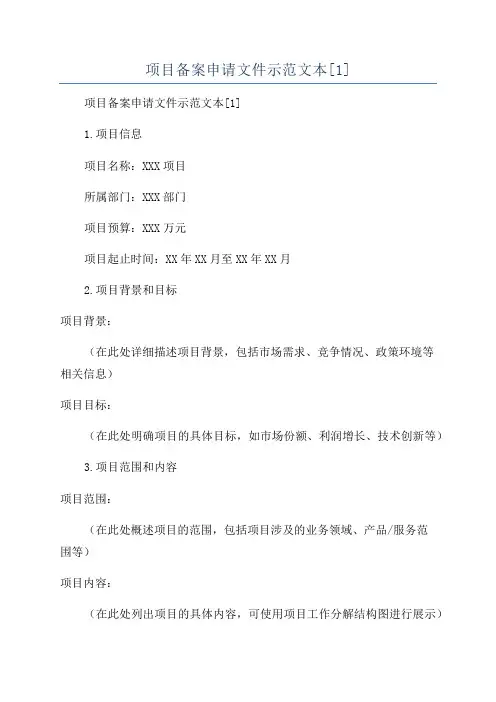 项目备案申请文件示范文本[1]

项目备案申请文件示范文本[1]

1.项目信息

项目名称：XXX 项目

所属部门：XXX 部门

项目预算：XXX 万元

项目起止时间：XX 年 XX 月至 XX 年 XX 月

2.项目背景和目标

项目背景：

（在此处详细描述项目背景，包括市场需求、竞争情况、政策环境等相关信息）

项目目标：

（在此处明确项目的具体目标，如市场份额、利润增长、技术创新等）

3.项目范围和内容

项目范围：

（在此处概述项目的范围，包括项目涉及的业务领域、产品/服务范围等）

项目内容：

（在此处列出项目的具体内容，可使用项目工作分解结构图进行展示）